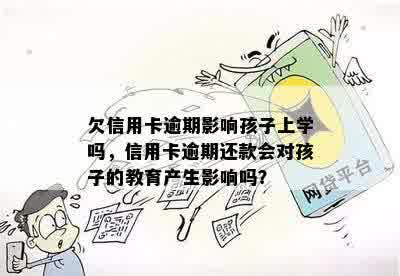 欠信用卡逾期影响孩子上学吗，信用卡逾期还款会对孩子的教育产生影响吗?

网贷平台